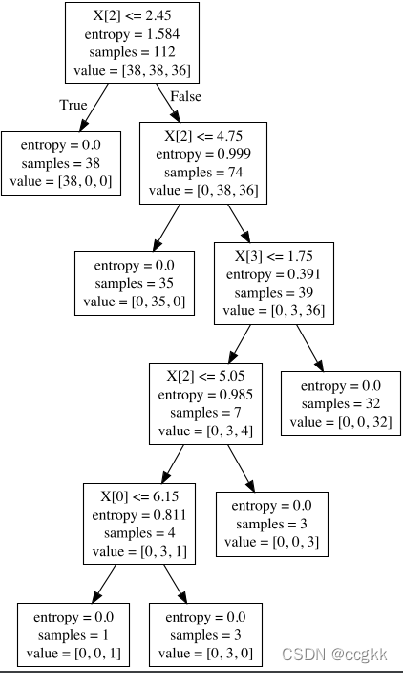 X[2] <= 2.45
entropy = 1.584
samples = 112
value = [38, 38, 36]

True

False

entropy = 0.0
samples = 38
value = [38, 0, 0]

X[2] <= 4.75
entropy = 0.999
samples = 74
value = [0, 38, 36]

entropy = 0.0
samples = 35
value = [0, 35, 0]

X[3] <= 1.75
entropy = 0.391
samples = 39
value = [0, 3, 36]

X[2] <= 5.05
entropy = 0.985
samples = 7
value = [0, 3, 4]

entropy = 0.0
samples = 32
value = [0, 0, 32]

X[0] <= 6.15
entropy = 0.811
samples = 4
value = [0, 3, 1]

entropy = 0.0
samples = 3
value = [0, 0, 3]

entropy = 0.0
samples = 1
value = [0, 0, 1]

entropy = 0.0
samples = 3
value = [0, 3, 0]

CSDN @ccgkk